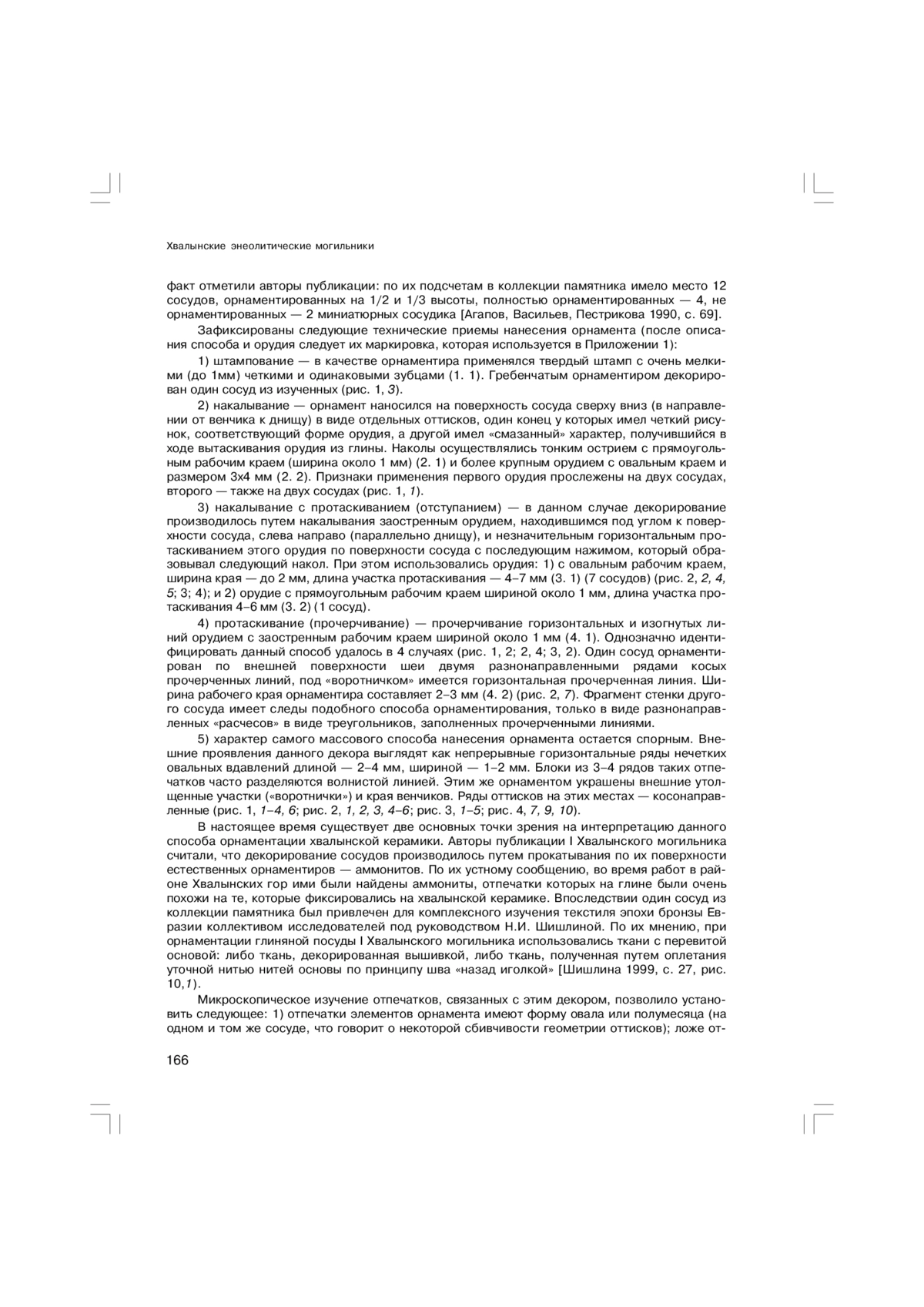 Хвалынские энеолитические могильники

факт отметили авторы публикации: по их подсчетам в коллекции памятника имело место 12 сосудов, орнаментированных на 1/2 и 1/3 высоты, полностью орнаментированных — 4, не орнаментированных — 2 миниатюрных сосудика [Агапов, Васильев, Пестрикова 1990, с. 69].

Зафиксированы следующие технические приемы нанесения орнамента (после описания способа и орудия следует их маркировка, которая используется в Приложении 1):

1) штампование — в качестве орнаментира применялся твердый штамп с очень мелкими (до 1мм) четкими и одинаковыми зубцами (1. 1). Гребенчатым орнаментиром декорирован один сосуд из изученных (рис. 1, 3).

2) накалывание — орнамент наносился на поверхность сосуда сверху вниз (в направлении от венчика к днищу) в виде отдельных оттисков, один конец у которых имел четкий рисунок, соответствующий форме орудия, а другой имел «смазанный» характер, получившийся в ходе вытаскивания орудия из глины. Наколы осуществлялись тонким острием с прямоугольным рабочим краем (ширина около 1 мм) (2. 1) и более крупным орудием с овальным краем и размером 3х4 мм (2. 2). Признаки применения первого орудия прослежены на двух сосудах, второго — также на двух сосудах (рис. 1, 1).

3) накалывание с протаскиванием (отступанием) — в данном случае декорирование производилось путем накалывания заостренным орудием, находившимся под углом к поверхности сосуда, слева направо (параллельно днищу), и незначительным горизонтальным протаскиванием этого орудия по поверхности сосуда с последующим нажимом, который образовывал следующий накол. При этом использовались орудия: 1) с овальным рабочим краем, ширина края — до 2 мм, длина участка протаскивания — 4–7 мм (3. 1) (7 сосудов) (рис. 2, 2, 4, 5; 3; 4); и 2) орудие с прямоугольным рабочим краем шириной около 1 мм, длина участка протаскивания 4–6 мм (3. 2) (1 сосуд).

4) протаскивание (прочерчивание) — прочерчивание горизонтальных и изогнутых линий орудием с заостренным рабочим краем шириной около 1 мм (4. 1). Однозначно идентифицировать данный способ удалось в 4 случаях (рис. 1, 2; 2, 4; 3, 2). Один сосуд орнаментирован по внешней поверхности шеи двумя разнонаправленными рядами косых прочерченных линий, под «воротничком» имеется горизонтальная прочерченная линия. Ширина рабочего края орнаментира составляет 2–3 мм (4. 2) (рис. 2, 7). Фрагмент стенки другого сосуда имеет следы подобного способа орнаментирования, только в виде разнонаправленных «расчесов» в виде треугольников, заполненных прочерченными линиями.

5) характер самого массового способа нанесения орнамента остается спорным. Внешние проявления данного декора выглядят как непрерывные горизонтальные ряды нечетких овальных вдавлений длиной — 2–4 мм, шириной — 1–2 мм. Блоки из 3–4 рядов таких отпечатков часто разделяются волнистой линией. Этим же орнаментом украшены внешние утолщенные участки («воротнички») и края венчиков. Ряды оттисков на этих местах — косонаправленные (рис. 1, 1–4, 6; рис. 2, 1, 2, 3, 4–6; рис. 3, 1–5; рис. 4, 7, 9, 10).

В настоящее время существует две основных точки зрения на интерпретацию данного способа орнаментации хвалынской керамики. Авторы публикации I Хвалынского могильника считали, что декорирование сосудов производилось путем прокатывания по их поверхности естественных орнаментиров — аммонитов. По их устному сообщению, во время работ в районе Хвалынских гор ими были найдены аммониты, отпечатки которых на глине были очень похожи на те, которые фиксировались на хвалынской керамике. Впоследствии один сосуд из коллекции памятника был привлечен для комплексного изучения текстиля эпохи бронзы Евразии коллективом исследователей под руководством Н.И. Шишлиной. По их мнению, при орнаментации глиняной посуды I Хвалынского могильника использовались ткани с перевитой основой: либо ткань, декорированная вышивкой, либо ткань, полученная путем оплетания уточной нитью нитей основы по принципу шва «назад иголкой» [Шишлина 1999, с. 27, рис. 10,1).

Микроскопическое изучение отпечатков, связанных с этим декором, позволило установить следующее: 1) отпечатки элементов орнамента имеют форму овала или полумесяца (на одном и том же сосуде, что говорит о некоторой сбивчивости геометрии оттисков); ложе от-

166